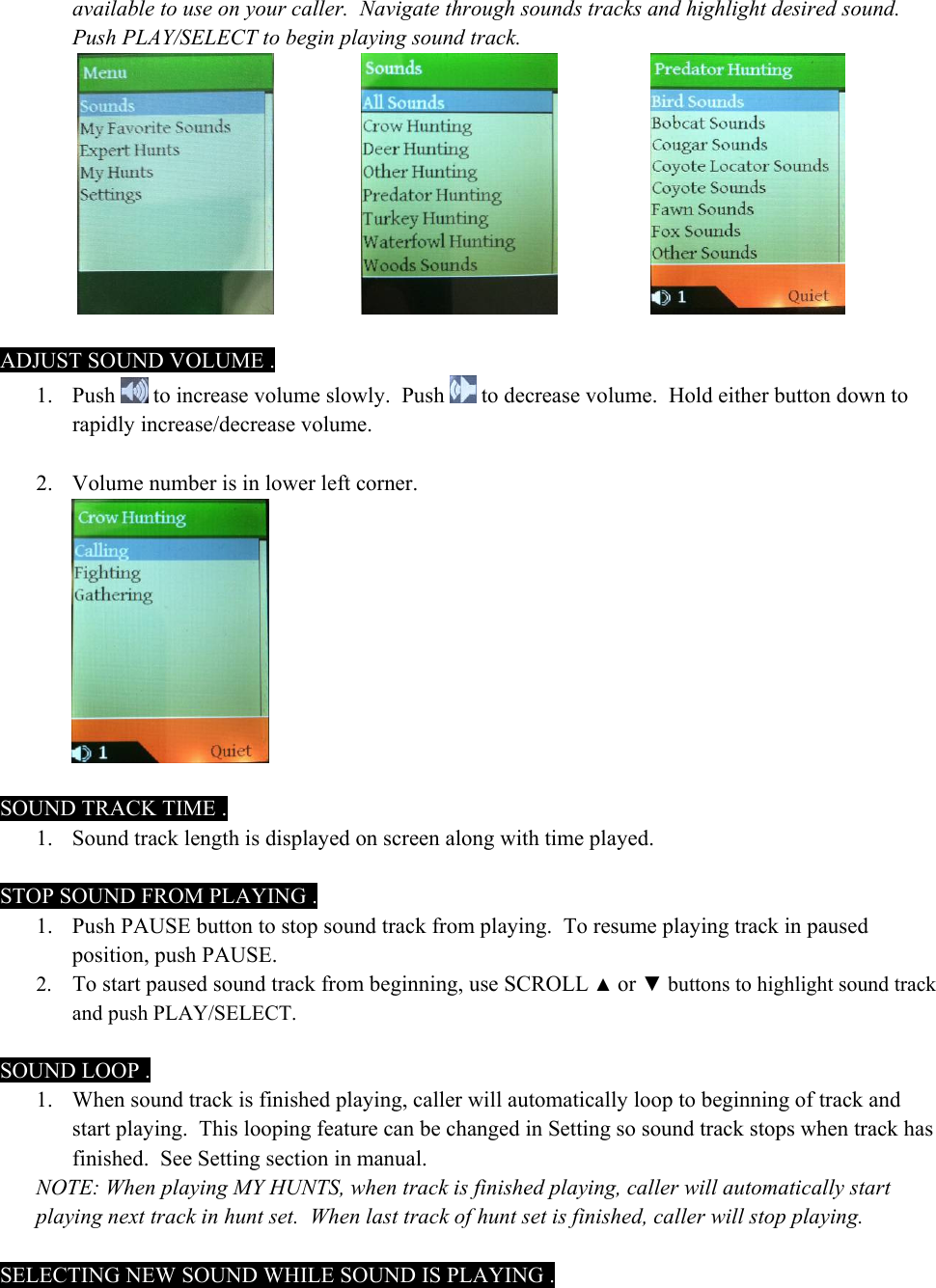 available to use on your caller. Navigate through sounds tracks and highlight desired sound. Push PLAY/SELECT to begin playing sound track.

Menu
Sounds
My Favorite Sounds
Expert Hunts
My Hunts
Settings

Sounds
All Sounds
Crow Hunting
Deer Hunting
Other Hunting
Predator Hunting
Turkey Hunting
Waterfowl Hunting
Woods Sounds

Predator Hunting
Bird Sounds
Bobcat Sounds
Cougar Sounds
Coyote Locator Sounds
Coyote Sounds
Fawn Sounds
Fox Sounds
Other Sounds
1 Quiet

ADJUST SOUND VOLUME .

1. Push to increase volume slowly. Push to decrease volume. Hold either button down to rapidly increase/decrease volume.

2. Volume number is in lower left corner.

Crow Hunting
Calling
Fighting
Gathering
1 Quiet

SOUND TRACK TIME .

1. Sound track length is displayed on screen along with time played.

STOP SOUND FROM PLAYING .

1. Push PAUSE button to stop sound track from playing. To resume playing track in paused position, push PAUSE.
2. To start paused sound track from beginning, use SCROLL ▲ or ▼ buttons to highlight sound track and push PLAY/SELECT.

SOUND LOOP .

1. When sound track is finished playing, caller will automatically loop to beginning of track and start playing. This looping feature can be changed in Setting so sound track stops when track has finished. See Setting section in manual.

NOTE: When playing MY HUNTS, when track is finished playing, caller will automatically start playing next track in hunt set. When last track of hunt set is finished, caller will stop playing.

SELECTING NEW SOUND WHILE SOUND IS PLAYING .